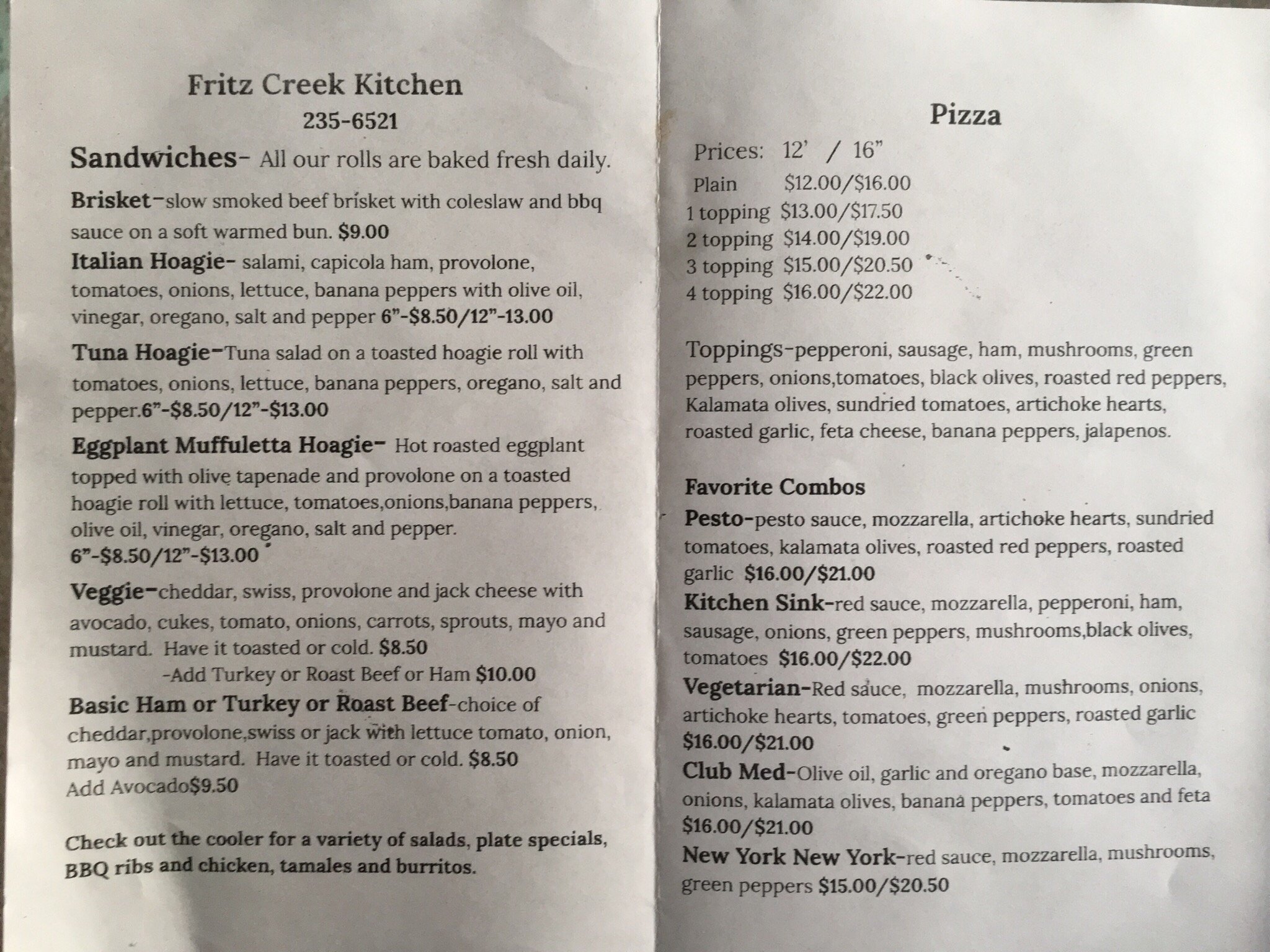 Fritz Creek Kitchen
235-6521

Sandwiches- All our rolls are baked fresh daily.

Brisket-slow smoked beef brisket with coleslaw and bbq sauce on a soft warmed bun. $9.00

Italian Hoagie- salami, capicola ham, provolone, tomatoes, onions, lettuce, banana peppers with olive oil, vinegar, oregano, salt and pepper 6"-$8.50/12"-13.00

Tuna Hoagie-Tuna salad on a toasted hoagie roll with tomatoes, onions, lettuce, banana peppers, oregano, salt and pepper.6"-$8.50/12"-$13.00

Eggplant Muffuletta Hoagie- Hot roasted eggplant topped with olive tapenade and provolone on a toasted hoagie roll with lettuce, tomatoes,onions,banana peppers, olive oil, vinegar, oregano, salt and pepper.
6"-$8.50/12"-$13.00

Veggie-cheddar, swiss, provolone and jack cheese with avocado, cukes, tomato, onions, carrots, sprouts, mayo and mustard. Have it toasted or cold. $8.50
-Add Turkey or Roast Beef or Ham $10.00

Basic Ham or Turkey or Roast Beef-choice of cheddar,provolone,swiss or jack with lettuce tomato, onion, mayo and mustard. Have it toasted or cold. $8.50
Add Avocado$9.50

Check out the cooler for a variety of salads, plate specials, BBQ ribs and chicken, tamales and burritos.

Pizza

Prices: 12' / 16"
Plain $12.00/$16.00
1 topping $13.00/$17.50
2 topping $14.00/$19.00
3 topping $15.00/$20.50
4 topping $16.00/$22.00

Toppings-pepperoni, sausage, ham, mushrooms, green peppers, onions,tomatoes, black olives, roasted red peppers, Kalamata olives, sundried tomatoes, artichoke hearts, roasted garlic, feta cheese, banana peppers, jalapenos.

Favorite Combos

Pesto-pesto sauce, mozzarella, artichoke hearts, sundried tomatoes, kalamata olives, roasted red peppers, roasted garlic $16.00/$21.00

Kitchen Sink-red sauce, mozzarella, pepperoni, ham, sausage, onions, green peppers, mushrooms,black olives, tomatoes $16.00/$22.00

Vegetarian-Red sauce, mozzarella, mushrooms, onions, artichoke hearts, tomatoes, green peppers, roasted garlic $16.00/$21.00

Club Med-Olive oil, garlic and oregano base, mozzarella, onions, kalamata olives, banana peppers, tomatoes and feta $16.00/$21.00

New York New York-red sauce, mozzarella, mushrooms, green peppers $15.00/$20.50